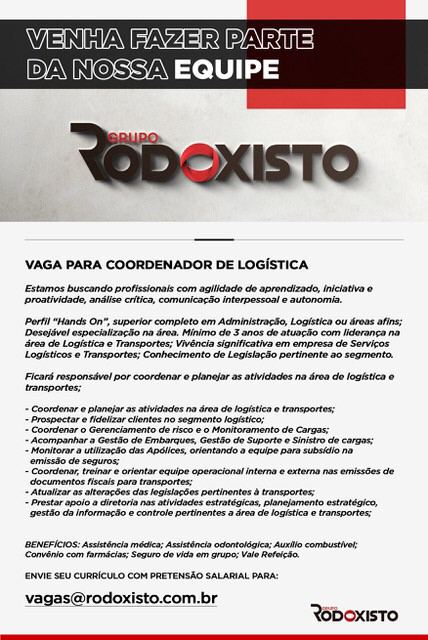 VENHA FAZER PARTE
DA NOSSA EQUIPE

GRUPO
RODOXISTO

VAGA PARA COORDENADOR DE LOGÍSTICA

Estamos buscando profissionais com agilidade de aprendizado, iniciativa e proatividade, análise crítica, comunicação interpessoal e autonomia.

Perfil "Hands On", superior completo em Administração, Logística ou áreas afins; Desejável especialização na área. Mínimo de 3 anos de atuação com liderança na área de Logística e Transportes; Vivência significativa em empresa de Serviços Logísticos e Transportes; Conhecimento de Legislação pertinente ao segmento.

Ficará responsável por coordenar e planejar as atividades na área de logística e transportes;

- Coordenar e planejar as atividades na área de logística e transportes;
- Prospectar e fidelizar clientes no segmento logístico;
- Coordenar o Gerenciamento de risco e o Monitoramento de Cargas;
- Acompanhar a Gestão de Embarques, Gestão de Suporte e Sinistro de cargas;
- Monitorar a utilização das Apólices, orientando a equipe para subsídio na emissão de seguros;
- Coordenar, treinar e orientar equipe operacional interna e externa nas emissões de documentos fiscais para transportes;
- Atualizar as alterações das legislações pertinentes à transportes;
- Prestar apoio a diretoria nas atividades estratégicas, planejamento estratégico, gestão da informação e controle pertinentes a área de logística e transportes;

BENEFÍCIOS: Assistência médica; Assistência odontológica; Auxílio combustível; Convênio com farmácias; Seguro de vida em grupo; Vale Refeição.

ENVIE SEU CURRÍCULO COM PRETENSÃO SALARIAL PARA:

vagas@rodoxisto.com.br

GRUPO
RODOXISTO